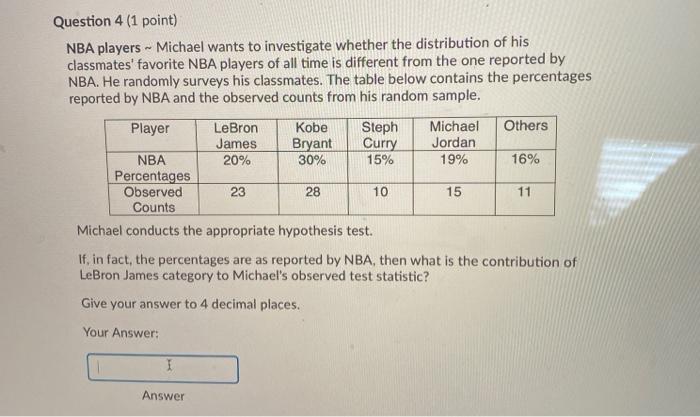 Question 4 (1 point)

NBA players ~ Michael wants to investigate whether the distribution of his classmates' favorite NBA players of all time is different from the one reported by NBA. He randomly surveys his classmates. The table below contains the percentages reported by NBA and the observed counts from his random sample.

| Player | LeBron James | Kobe Bryant | Steph Curry | Michael Jordan | Others |
|---|---|---|---|---|---|
| NBA Percentages | 20% | 30% | 15% | 19% | 16% |
| Observed Counts | 23 | 28 | 10 | 15 | 11 |

Michael conducts the appropriate hypothesis test.

If, in fact, the percentages are as reported by NBA, then what is the contribution of LeBron James category to Michael's observed test statistic?

Give your answer to 4 decimal places.

Your Answer:

Answer